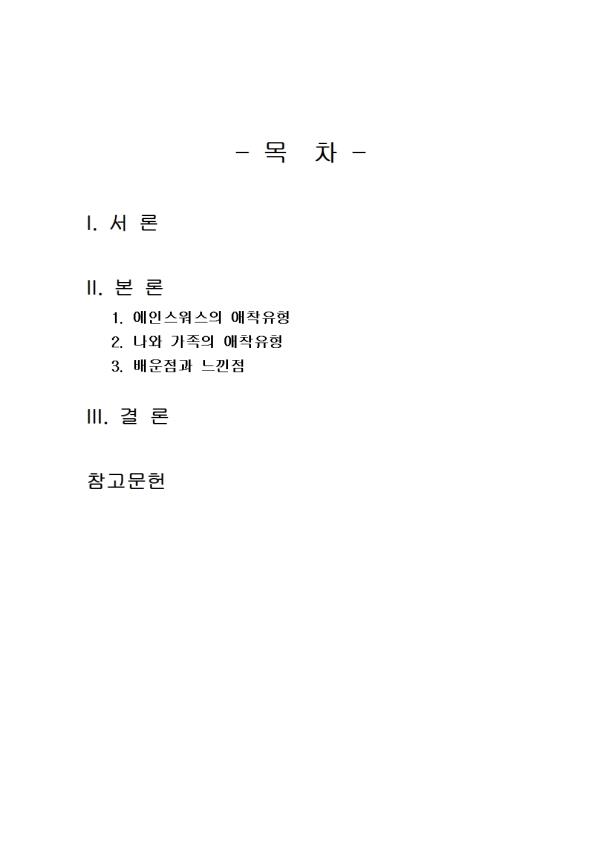 - 목 차 -

I. 서 론

II. 본 론
1. 에인스워스의 애착유형
2. 나와 가족의 애착유형
3. 배운점과 느낀점

III. 결 론

참고문헌